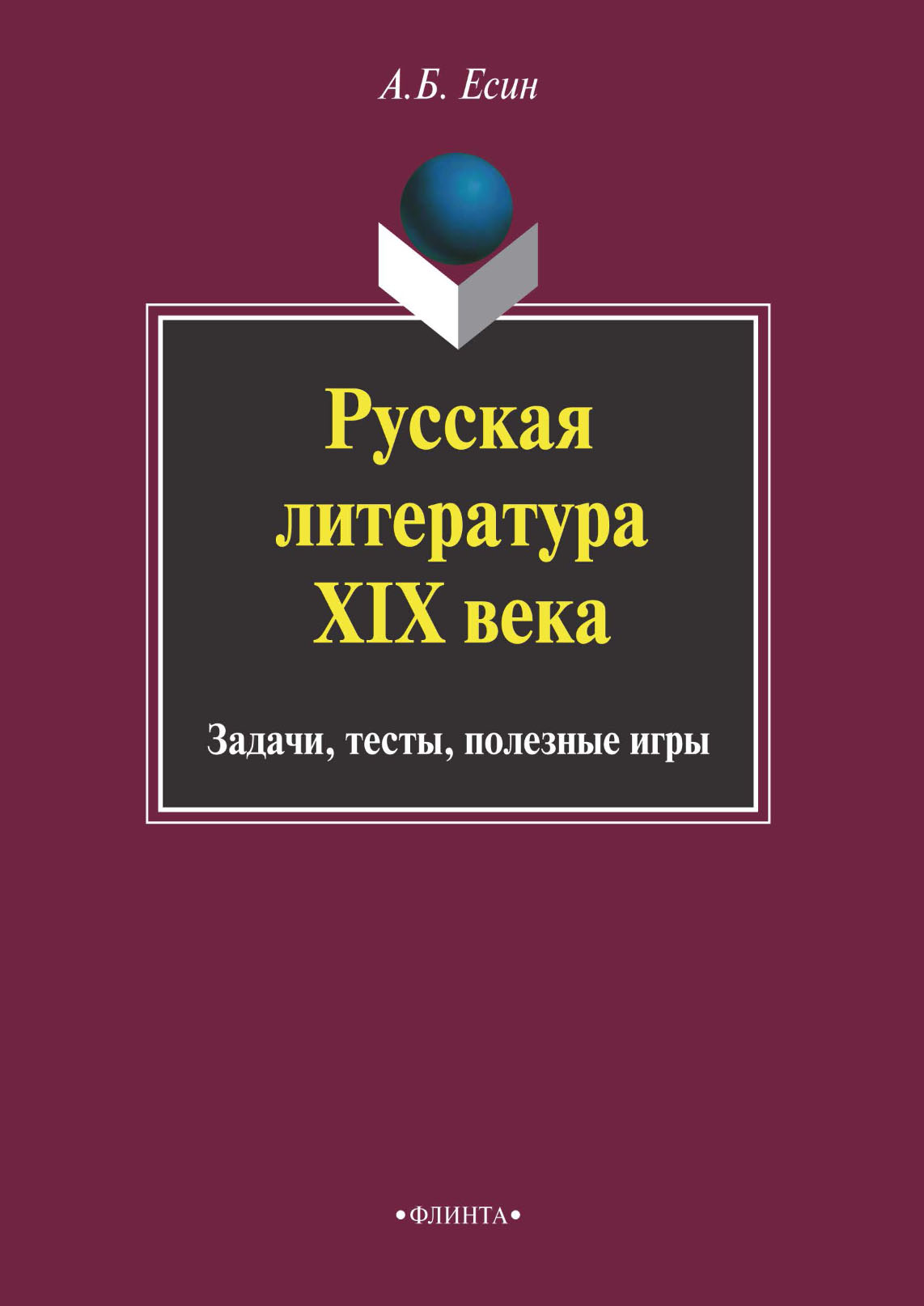 А.Б. Есин

Русская литература XIX века

Задачи, тесты, полезные игры

•ФЛИНТА•